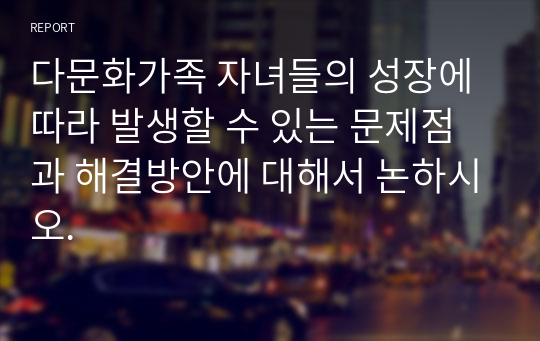 REPORT

다문화가족 자녀들의 성장에 따라 발생할 수 있는 문제점과 해결방안에 대해서 논하시오.